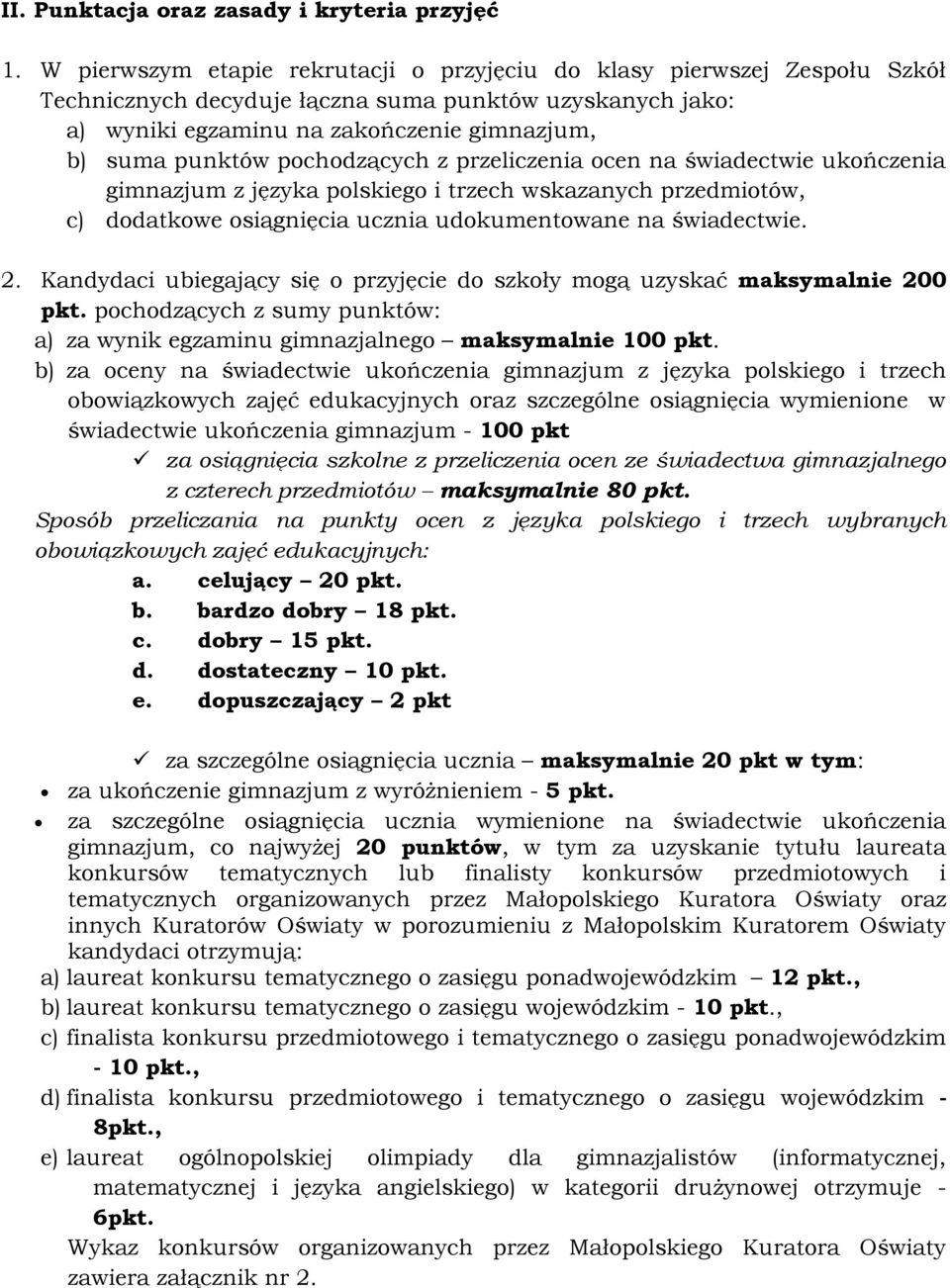 II. Punktacja oraz zasady i kryteria przyjęć

1. W pierwszym etapie rekrutacji o przyjęciu do klasy pierwszej Zespołu Szkół Technicznych decyduje łączna suma punktów uzyskanych jako:
a) wyniki egzaminu na zakończenie gimnazjum,
b) suma punktów pochodzących z przeliczenia ocen na świadectwie ukończenia gimnazjum z języka polskiego i trzech wskazanych przedmiotów,
c) dodatkowe osiągnięcia ucznia udokumentowane na świadectwie.

2. Kandydaci ubiegający się o przyjęcie do szkoły mogą uzyskać maksymalnie 200 pkt. pochodzących z sumy punktów:
a) za wynik egzaminu gimnazjalnego – maksymalnie 100 pkt.
b) za oceny na świadectwie ukończenia gimnazjum z języka polskiego i trzech obowiązkowych zajęć edukacyjnych oraz szczególne osiągnięcia wymienione w świadectwie ukończenia gimnazjum - 100 pkt
✓ za osiągnięcia szkolne z przeliczenia ocen ze świadectwa gimnazjalnego z czterech przedmiotów – maksymalnie 80 pkt.
Sposób przeliczania na punkty ocen z języka polskiego i trzech wybranych obowiązkowych zajęć edukacyjnych:
a. celujący – 20 pkt.
b. bardzo dobry – 18 pkt.
c. dobry – 15 pkt.
d. dostateczny – 10 pkt.
e. dopuszczający – 2 pkt

✓ za szczególne osiągnięcia ucznia – maksymalnie 20 pkt w tym:
• za ukończenie gimnazjum z wyróżnieniem - 5 pkt.
• za szczególne osiągnięcia ucznia wymienione na świadectwie ukończenia gimnazjum, co najwyżej 20 punktów, w tym za uzyskanie tytułu laureata konkursów tematycznych lub finalisty konkursów przedmiotowych i tematycznych organizowanych przez Małopolskiego Kuratora Oświaty oraz innych Kuratorów Oświaty w porozumieniu z Małopolskim Kuratorem Oświaty kandydaci otrzymują:
a) laureat konkursu tematycznego o zasięgu ponadwojewódzkim – 12 pkt.,
b) laureat konkursu tematycznego o zasięgu wojewódzkim - 10 pkt.,
c) finalista konkursu przedmiotowego i tematycznego o zasięgu ponadwojewódzkim - 10 pkt.,
d) finalista konkursu przedmiotowego i tematycznego o zasięgu wojewódzkim - 8pkt.,
e) laureat ogólnopolskiej olimpiady dla gimnazjalistów (informatycznej, matematycznej i języka angielskiego) w kategorii drużynowej otrzymuje - 6pkt.
Wykaz konkursów organizowanych przez Małopolskiego Kuratora Oświaty zawiera załącznik nr 2.